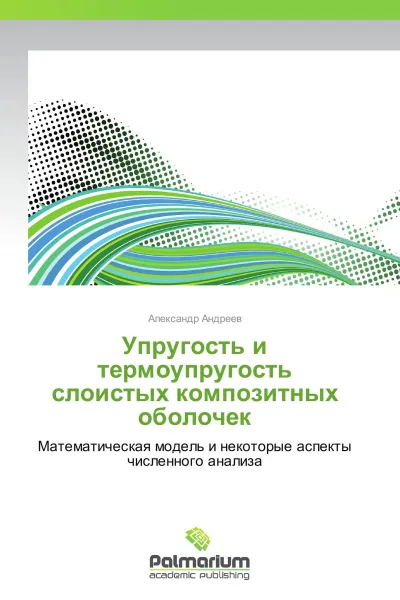 Александр Андреев

Упругость и термоупругость слоистых композитных оболочек

Математическая модель и некоторые аспекты численного анализа

Palmarium
academic publishing